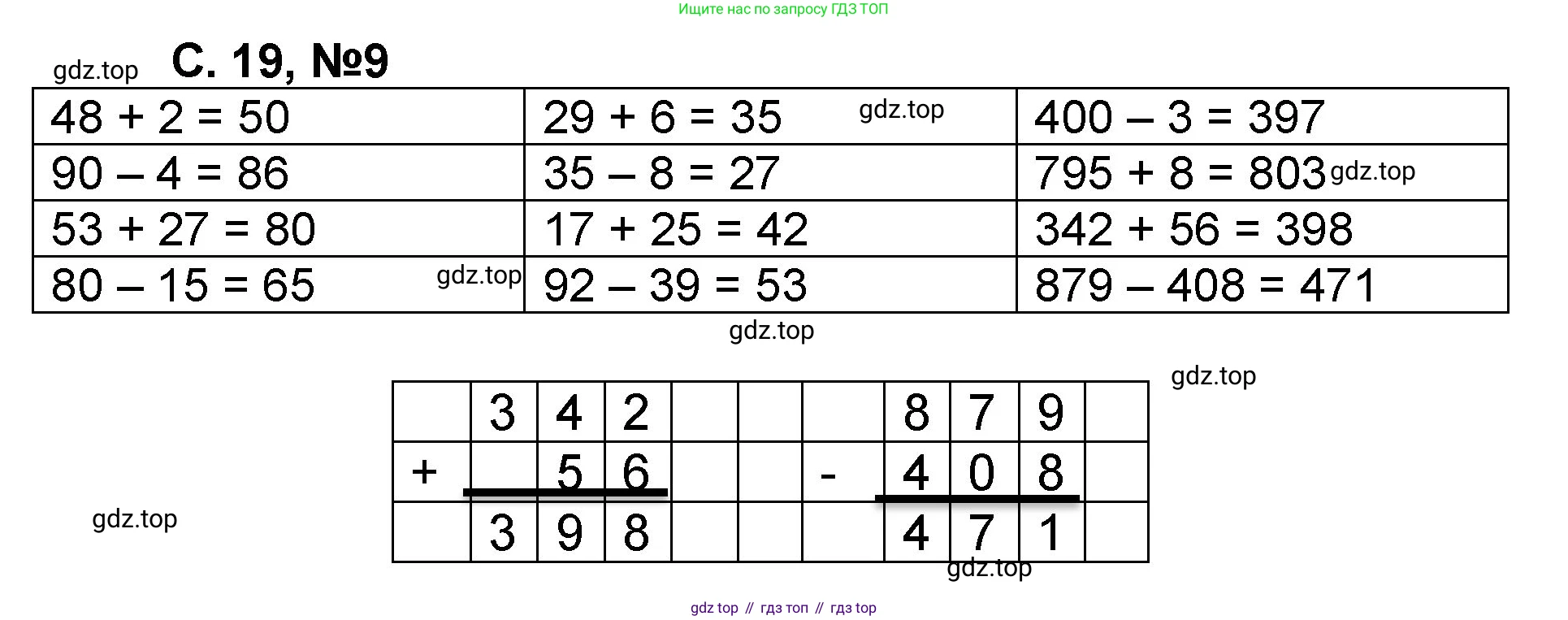 Ищите нас по запросу ГДЗ ТОП

gdz.top С. 19, №9

| 48 + 2 = 50 | 29 + 6 = 35 gdz.top | 400 – 3 = 397 |
|---|---|---|
| 90 – 4 = 86 | 35 – 8 = 27 | 795 + 8 = 803 gdz.top |
| 53 + 27 = 80 | 17 + 25 = 42 | 342 + 56 = 398 |
| 80 – 15 = 65 gdz.top | 92 – 39 = 53 | 879 – 408 = 471 |

gdz.top

gdz.top

|   | 3 | 4 | 2 |   |   |   | 8 | 7 | 9 |   |
|---|---|---|---|---|---|---|---|---|---|---|
| + |   | 5 | 6 |   |   | - | 4 | 0 | 8 |   |
|   | 3 | 9 | 8 |   |   |   | 4 | 7 | 1 |   |

gdz.top

gdz.top

gdz top // гдз топ // гдз top